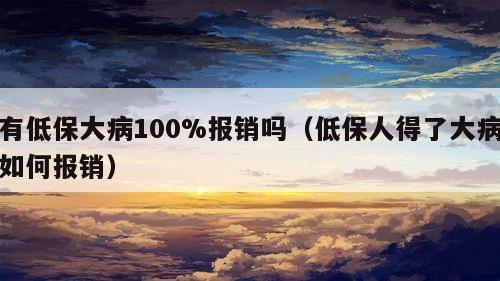 有低保大病100%报销吗（低保人得了大病如何报销）